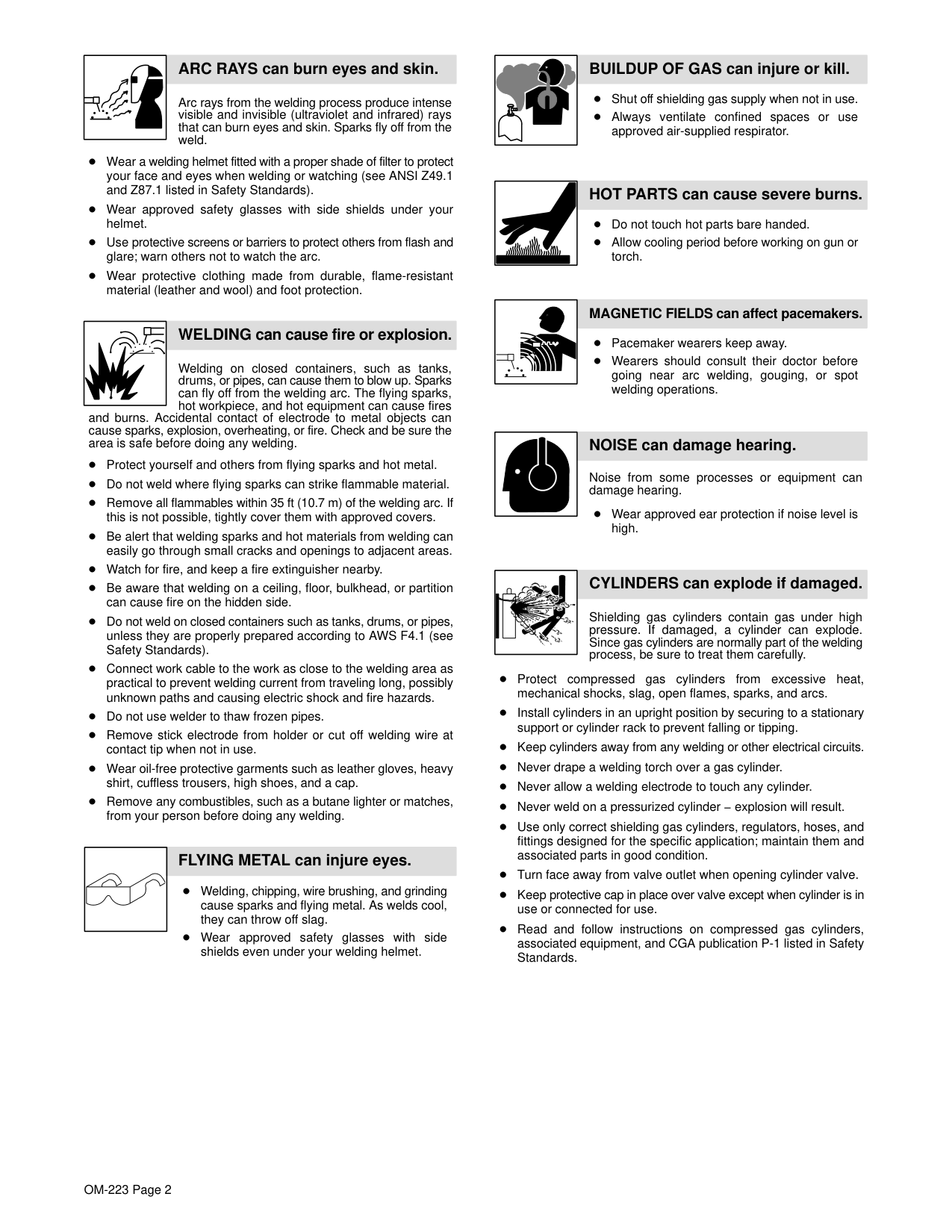 ARC RAYS can burn eyes and skin.

Arc rays from the welding process produce intense visible and invisible (ultraviolet and infrared) rays that can burn eyes and skin. Sparks fly off from the weld.

- Wear a welding helmet fitted with a proper shade of filter to protect your face and eyes when welding or watching (see ANSI Z49.1 and Z87.1 listed in Safety Standards).
- Wear approved safety glasses with side shields under your helmet.
- Use protective screens or barriers to protect others from flash and glare; warn others not to watch the arc.
- Wear protective clothing made from durable, flame-resistant material (leather and wool) and foot protection.

WELDING can cause fire or explosion.

Welding on closed containers, such as tanks, drums, or pipes, can cause them to blow up. Sparks can fly off from the welding arc. The flying sparks, hot workpiece, and hot equipment can cause fires and burns. Accidental contact of electrode to metal objects can cause sparks, explosion, overheating, or fire. Check and be sure the area is safe before doing any welding.

- Protect yourself and others from flying sparks and hot metal.
- Do not weld where flying sparks can strike flammable material.
- Remove all flammables within 35 ft (10.7 m) of the welding arc. If this is not possible, tightly cover them with approved covers.
- Be alert that welding sparks and hot materials from welding can easily go through small cracks and openings to adjacent areas.
- Watch for fire, and keep a fire extinguisher nearby.
- Be aware that welding on a ceiling, floor, bulkhead, or partition can cause fire on the hidden side.
- Do not weld on closed containers such as tanks, drums, or pipes, unless they are properly prepared according to AWS F4.1 (see Safety Standards).
- Connect work cable to the work as close to the welding area as practical to prevent welding current from traveling long, possibly unknown paths and causing electric shock and fire hazards.
- Do not use welder to thaw frozen pipes.
- Remove stick electrode from holder or cut off welding wire at contact tip when not in use.
- Wear oil-free protective garments such as leather gloves, heavy shirt, cuffless trousers, high shoes, and a cap.
- Remove any combustibles, such as a butane lighter or matches, from your person before doing any welding.

FLYING METAL can injure eyes.

- Welding, chipping, wire brushing, and grinding cause sparks and flying metal. As welds cool, they can throw off slag.
- Wear approved safety glasses with side shields even under your welding helmet.

BUILDUP OF GAS can injure or kill.

- Shut off shielding gas supply when not in use.
- Always ventilate confined spaces or use approved air-supplied respirator.

HOT PARTS can cause severe burns.

- Do not touch hot parts bare handed.
- Allow cooling period before working on gun or torch.

MAGNETIC FIELDS can affect pacemakers.

- Pacemaker wearers keep away.
- Wearers should consult their doctor before going near arc welding, gouging, or spot welding operations.

NOISE can damage hearing.

Noise from some processes or equipment can damage hearing.

- Wear approved ear protection if noise level is high.

CYLINDERS can explode if damaged.

Shielding gas cylinders contain gas under high pressure. If damaged, a cylinder can explode. Since gas cylinders are normally part of the welding process, be sure to treat them carefully.

- Protect compressed gas cylinders from excessive heat, mechanical shocks, slag, open flames, sparks, and arcs.
- Install cylinders in an upright position by securing to a stationary support or cylinder rack to prevent falling or tipping.
- Keep cylinders away from any welding or other electrical circuits.
- Never drape a welding torch over a gas cylinder.
- Never allow a welding electrode to touch any cylinder.
- Never weld on a pressurized cylinder – explosion will result.
- Use only correct shielding gas cylinders, regulators, hoses, and fittings designed for the specific application; maintain them and associated parts in good condition.
- Turn face away from valve outlet when opening cylinder valve.
- Keep protective cap in place over valve except when cylinder is in use or connected for use.
- Read and follow instructions on compressed gas cylinders, associated equipment, and CGA publication P-1 listed in Safety Standards.

OM-223 Page 2